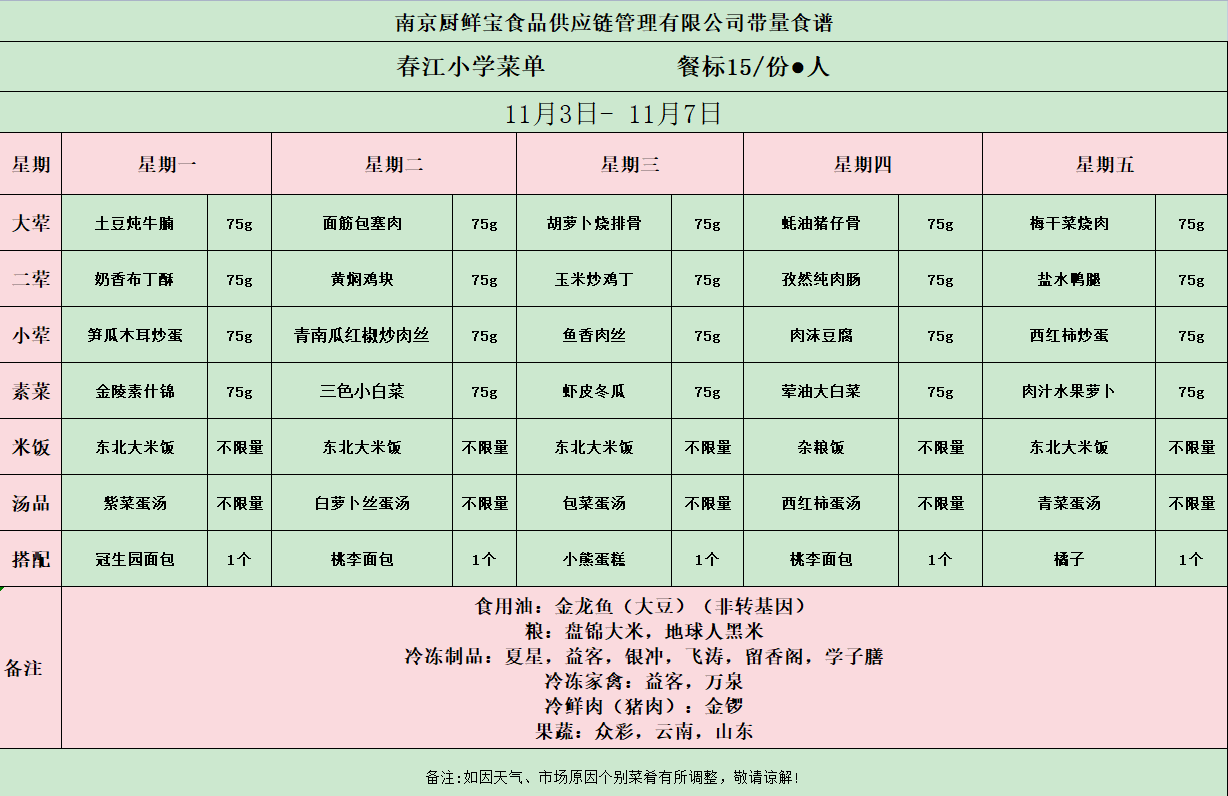 南京厨鲜宝食品供应链管理有限公司带量食谱

春江小学菜单 餐标15/份●人

11月3日- 11月7日

| 星期 | 星期一 | | 星期二 | | 星期三 | | 星期四 | | 星期五 | |
|---|---|---|---|---|---|---|---|---|---|---|
| 大荤 | 土豆炖牛腩 | 75g | 面筋包塞肉 | 75g | 胡萝卜烧排骨 | 75g | 蚝油猪仔骨 | 75g | 梅干菜烧肉 | 75g |
| 二荤 | 奶香布丁酥 | 75g | 黄焖鸡块 | 75g | 玉米炒鸡丁 | 75g | 孜然纯肉肠 | 75g | 盐水鸭腿 | 75g |
| 小荤 | 笋瓜木耳炒蛋 | 75g | 青南瓜红椒炒肉丝 | 75g | 鱼香肉丝 | 75g | 肉沫豆腐 | 75g | 西红柿炒蛋 | 75g |
| 素菜 | 金陵素什锦 | 75g | 三色小白菜 | 75g | 虾皮冬瓜 | 75g | 荤油大白菜 | 75g | 肉汁水果萝卜 | 75g |
| 米饭 | 东北大米饭 | 不限量 | 东北大米饭 | 不限量 | 东北大米饭 | 不限量 | 杂粮饭 | 不限量 | 东北大米饭 | 不限量 |
| 汤品 | 紫菜蛋汤 | 不限量 | 白萝卜丝蛋汤 | 不限量 | 包菜蛋汤 | 不限量 | 西红柿蛋汤 | 不限量 | 青菜蛋汤 | 不限量 |
| 搭配 | 冠生园面包 | 1个 | 桃李面包 | 1个 | 小熊蛋糕 | 1个 | 桃李面包 | 1个 | 橘子 | 1个 |

备注

食用油：金龙鱼（大豆）（非转基因）
粮：盘锦大米，地球人黑米
冷冻制品：夏星，益客，银冲，飞涛，留香阁，学子膳
冷冻家禽：益客，万泉
冷鲜肉（猪肉）：金锣
果蔬：众彩，云南，山东

备注:如因天气、市场原因个别菜肴有所调整，敬请谅解!